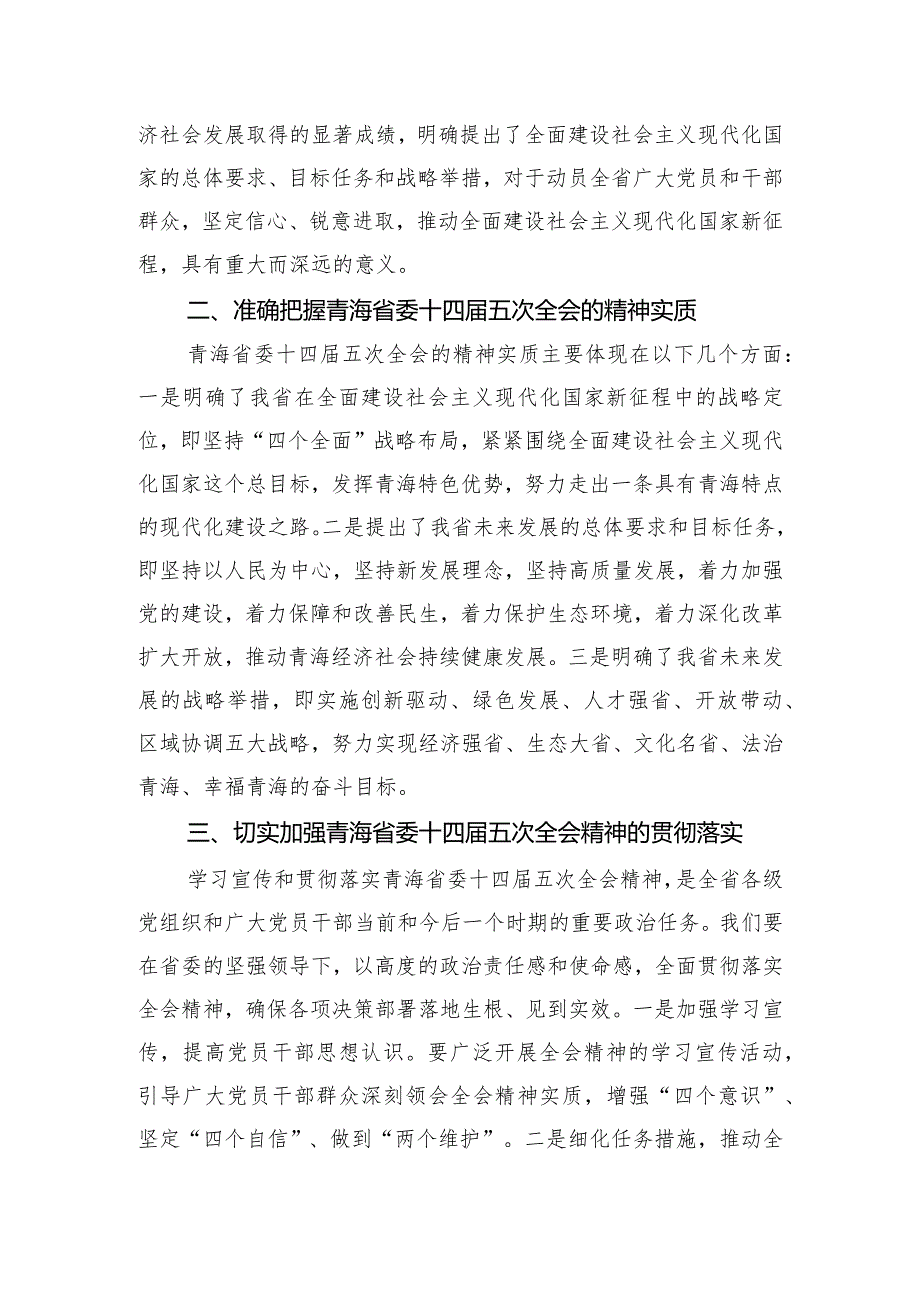 济社会发展取得的显著成绩，明确提出了全面建设社会主义现代化国家的总体要求、目标任务和战略举措，对于动员全省广大党员和干部群众，坚定信心、锐意进取，推动全面建设社会主义现代化国家新征程，具有重大而深远的意义。

二、准确把握青海省委十四届五次全会的精神实质

青海省委十四届五次全会的精神实质主要体现在以下几个方面：一是明确了我省在全面建设社会主义现代化国家新征程中的战略定位，即坚持“四个全面”战略布局，紧紧围绕全面建设社会主义现代化国家这个总目标，发挥青海特色优势，努力走出一条具有青海特点的现代化建设之路。二是提出了我省未来发展的总体要求和目标任务，即坚持以人民为中心，坚持新发展理念，坚持高质量发展，着力加强党的建设，着力保障和改善民生，着力保护生态环境，着力深化改革扩大开放，推动青海经济社会持续健康发展。三是明确了我省未来发展的战略举措，即实施创新驱动、绿色发展、人才强省、开放带动、区域协调五大战略，努力实现经济强省、生态大省、文化名省、法治青海、幸福青海的奋斗目标。

三、切实加强青海省委十四届五次全会精神的贯彻落实

学习宣传和贯彻落实青海省委十四届五次全会精神，是全省各级党组织和广大党员干部当前和今后一个时期的重要政治任务。我们要在省委的坚强领导下，以高度的政治责任感和使命感，全面贯彻落实全会精神，确保各项决策部署落地生根、见到实效。一是加强学习宣传，提高党员干部思想认识。要广泛开展全会精神的学习宣传活动，引导广大党员干部群众深刻领会全会精神实质，增强“四个意识”、坚定“四个自信”、做到“两个维护”。二是细化任务措施，推动全